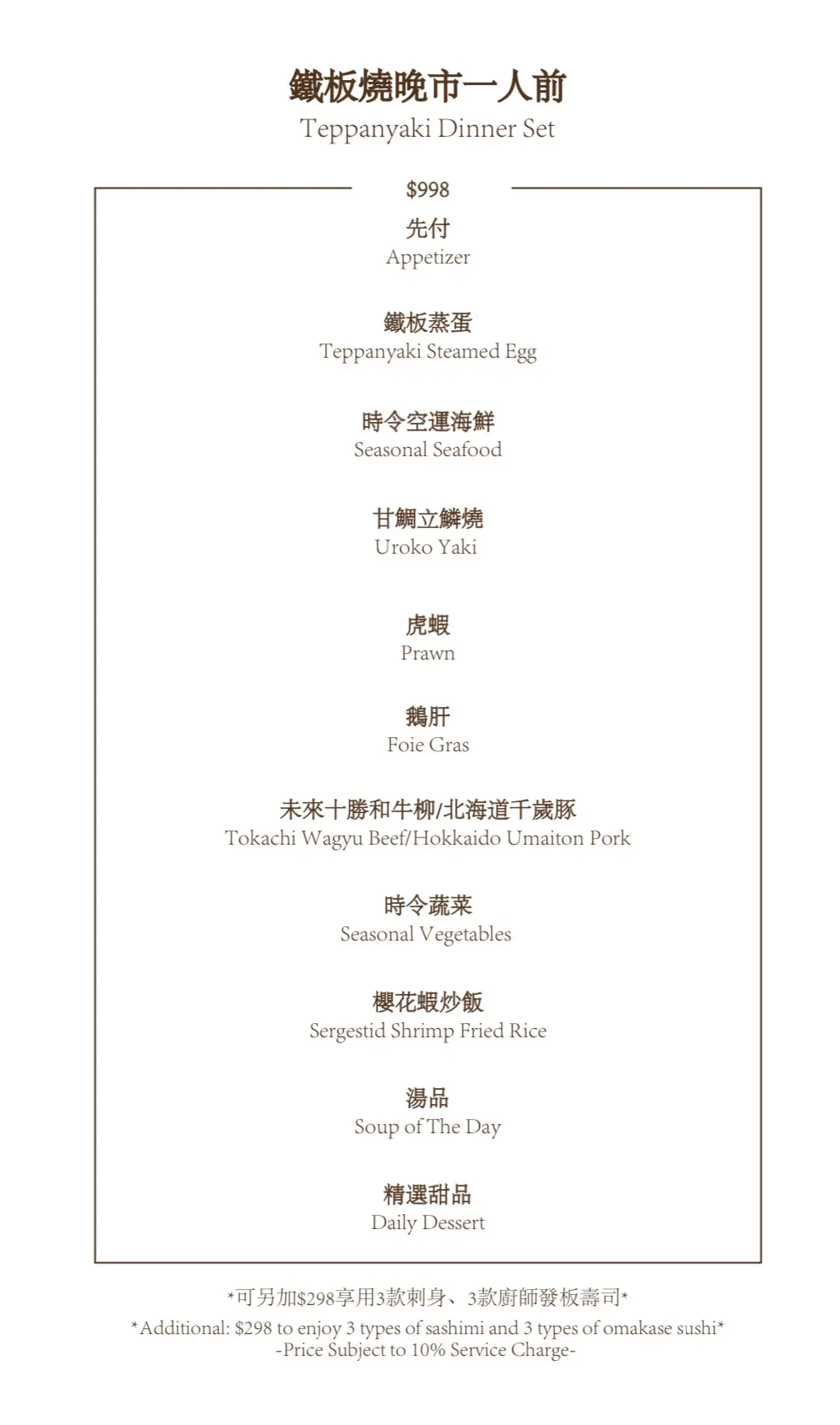 鐵板燒晚市一人前
Teppanyaki Dinner Set

$998

先付
Appetizer

鐵板蒸蛋
Teppanyaki Steamed Egg

時令空運海鮮
Seasonal Seafood

甘鯛立鱗燒
Uroko Yaki

虎蝦
Prawn

鵝肝
Foie Gras

未來十勝和牛柳/北海道千歲豚
Tokachi Wagyu Beef/Hokkaido Umaiton Pork

時令蔬菜
Seasonal Vegetables

櫻花蝦炒飯
Sergestid Shrimp Fried Rice

湯品
Soup of The Day

精選甜品
Daily Dessert

*可另加$298享用3款刺身、3款廚師發板壽司*
*Additional: $298 to enjoy 3 types of sashimi and 3 types of omakase sushi*
-Price Subject to 10% Service Charge-